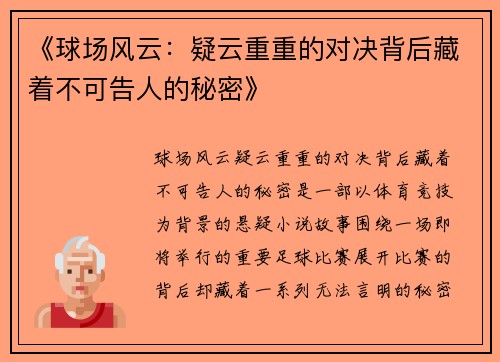 《球场风云：疑云重重的对决背后藏着不可告人的秘密》

球场风云疑云重重的对决背后藏着不可告人的秘密是一部以体育竞技为背景的悬疑小说故事围绕一场即将举行的重要足球比赛展开比赛的背后却藏着一系列无法言明的秘密